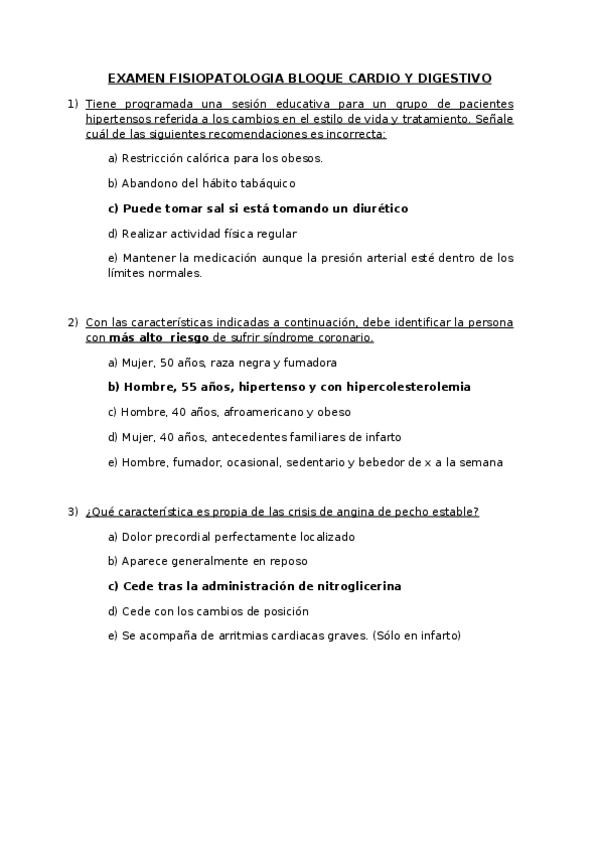 EXAMEN FISIOPATOLOGIA BLOQUE CARDIO Y DIGESTIVO

1) Tiene programada una sesión educativa para un grupo de pacientes hipertensos referida a los cambios en el estilo de vida y tratamiento. Señale cuál de las siguientes recomendaciones es incorrecta:

a) Restricción calórica para los obesos.

b) Abandono del hábito tabáquico

c) Puede tomar sal si está tomando un diurético

d) Realizar actividad física regular

e) Mantener la medicación aunque la presión arterial esté dentro de los límites normales.

2) Con las características indicadas a continuación, debe identificar la persona con más alto riesgo de sufrir síndrome coronario.

a) Mujer, 50 años, raza negra y fumadora

b) Hombre, 55 años, hipertenso y con hipercolesterolemia

c) Hombre, 40 años, afroamericano y obeso

d) Mujer, 40 años, antecedentes familiares de infarto

e) Hombre, fumador, ocasional, sedentario y bebedor de x a la semana

3) ¿Qué característica es propia de las crisis de angina de pecho estable?

a) Dolor precordial perfectamente localizado

b) Aparece generalmente en reposo

c) Cede tras la administración de nitroglicerina

d) Cede con los cambios de posición

e) Se acompaña de arritmias cardiacas graves. (Sólo en infarto)